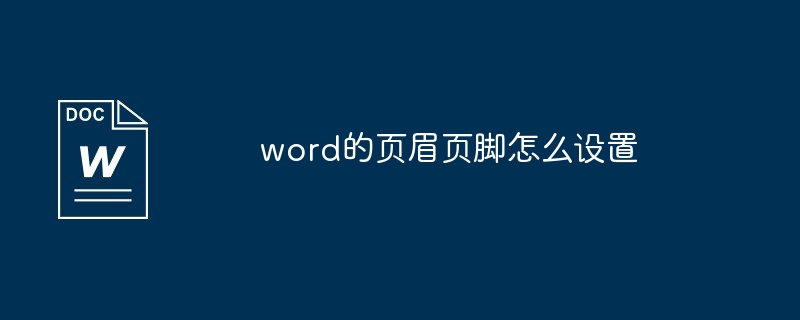 DOC
W

word的页眉页脚怎么设置